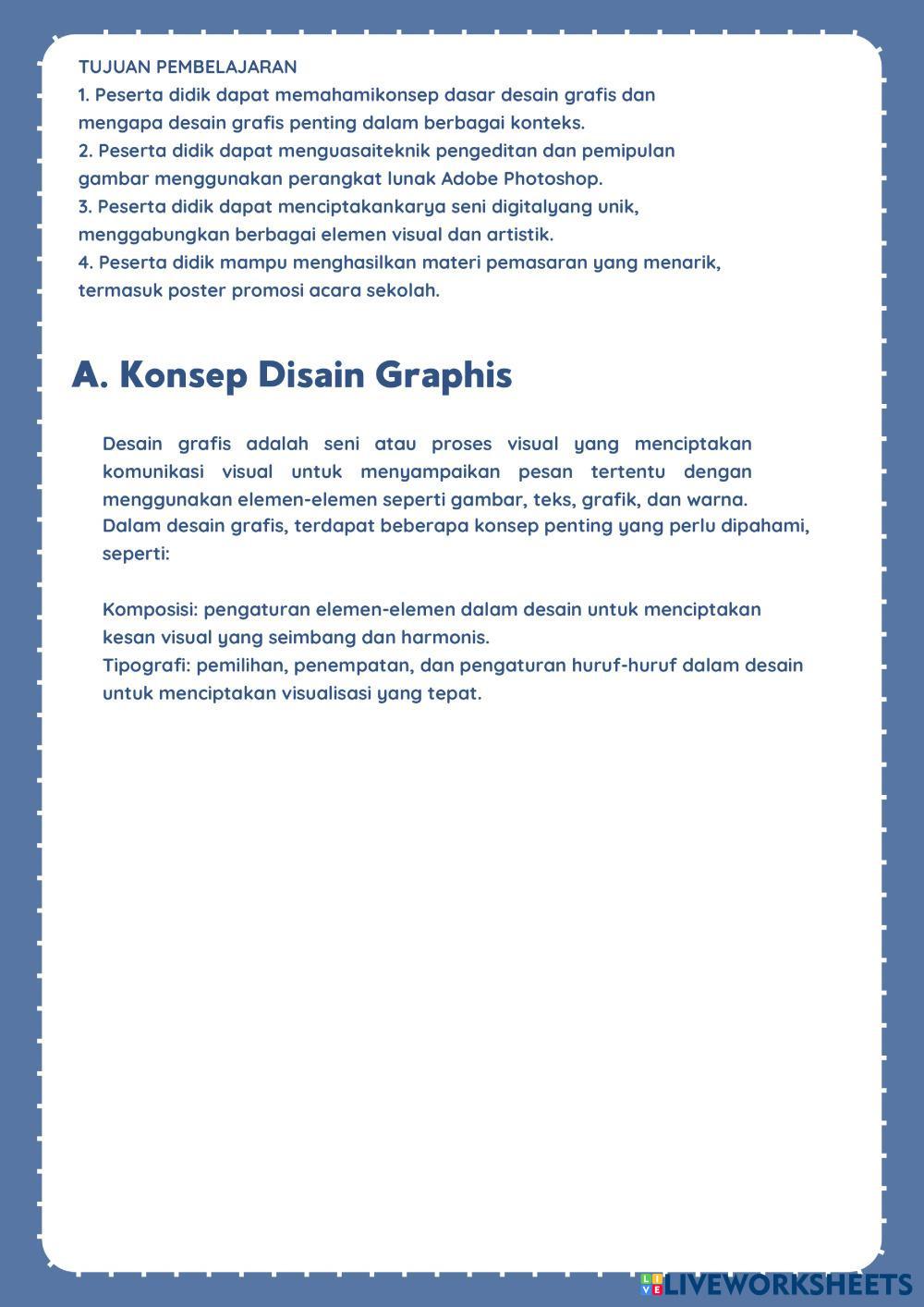 TUJUAN PEMBELAJARAN
1. Peserta didik dapat memahamikonsep dasar desain grafis dan mengapa desain grafis penting dalam berbagai konteks.
2. Peserta didik dapat menguasaiteknik pengeditan dan pemipulan gambar menggunakan perangkat lunak Adobe Photoshop.
3. Peserta didik dapat menciptakankarya seni digitalyang unik, menggabungkan berbagai elemen visual dan artistik.
4. Peserta didik mampu menghasilkan materi pemasaran yang menarik, termasuk poster promosi acara sekolah.

A. Konsep Disain Graphis

Desain grafis adalah seni atau proses visual yang menciptakan komunikasi visual untuk menyampaikan pesan tertentu dengan menggunakan elemen-elemen seperti gambar, teks, grafik, dan warna.
Dalam desain grafis, terdapat beberapa konsep penting yang perlu dipahami, seperti:

Komposisi: pengaturan elemen-elemen dalam desain untuk menciptakan kesan visual yang seimbang dan harmonis.
Tipografi: pemilihan, penempatan, dan pengaturan huruf-huruf dalam desain untuk menciptakan visualisasi yang tepat.

LIVEWORKSHEETS